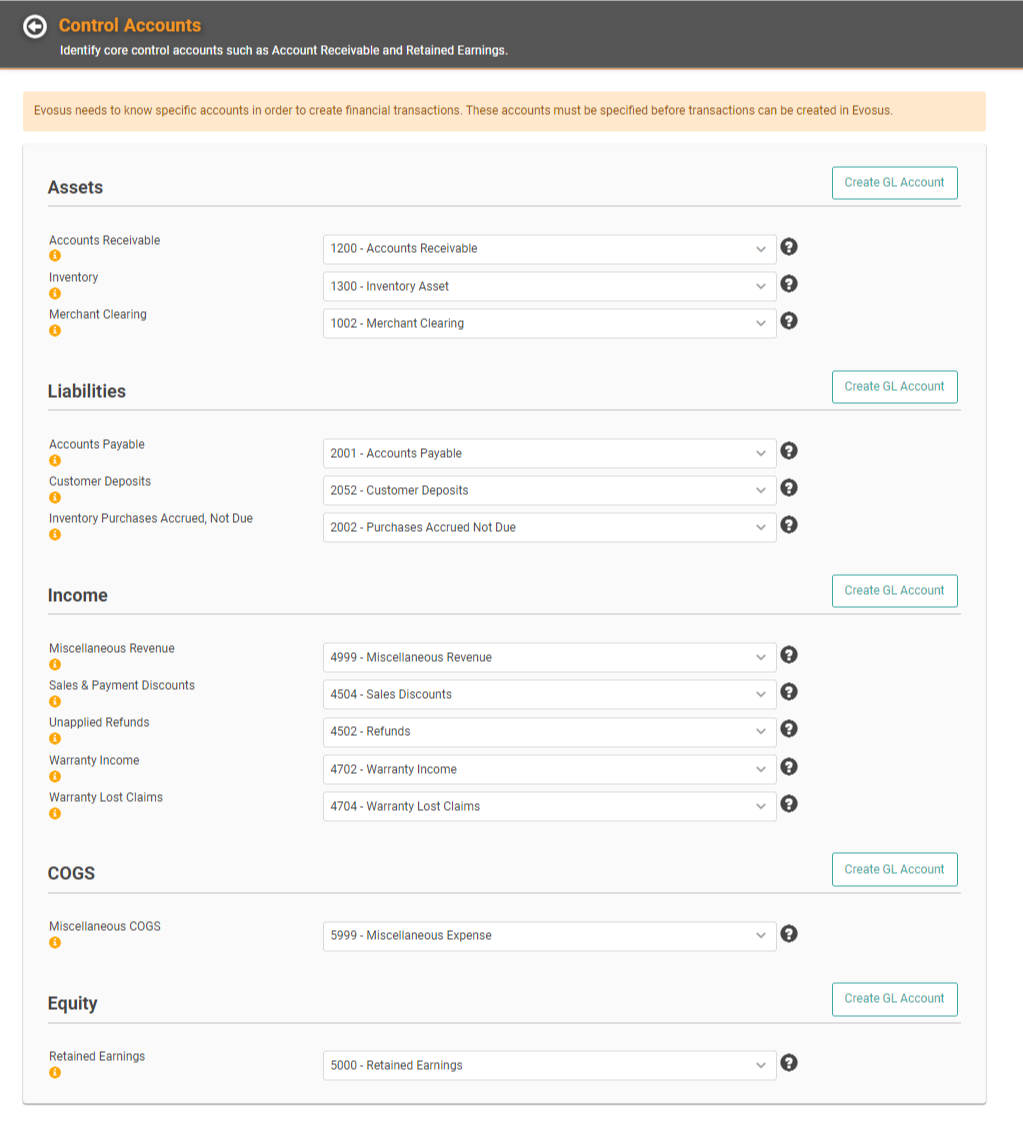 Control Accounts
Identify core control accounts such as Account Receivable and Retained Earnings.

Evosus needs to know specific accounts in order to create financial transactions. These accounts must be specified before transactions can be created in Evosus.

Assets
Create GL Account

Accounts Receivable
1200 - Accounts Receivable
Inventory
1300 - Inventory Asset
Merchant Clearing
1002 - Merchant Clearing

Liabilities
Create GL Account

Accounts Payable
2001 - Accounts Payable
Customer Deposits
2052 - Customer Deposits
Inventory Purchases Accrued, Not Due
2002 - Purchases Accrued Not Due

Income
Create GL Account

Miscellaneous Revenue
4999 - Miscellaneous Revenue
Sales & Payment Discounts
4504 - Sales Discounts
Unapplied Refunds
4502 - Refunds
Warranty Income
4702 - Warranty Income
Warranty Lost Claims
4704 - Warranty Lost Claims

COGS
Create GL Account

Miscellaneous COGS
5999 - Miscellaneous Expense

Equity
Create GL Account

Retained Earnings
5000 - Retained Earnings